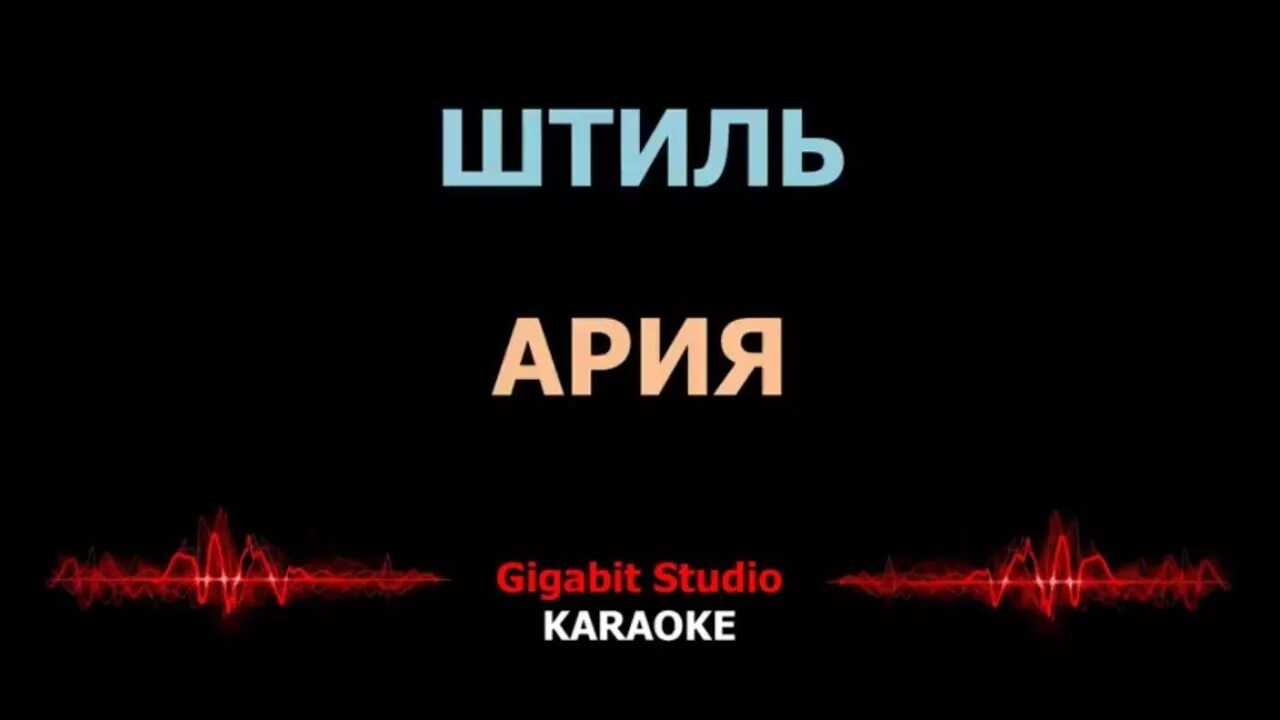 ШТИЛЬ

АРИЯ

Gigabit Studio
KARAOKE